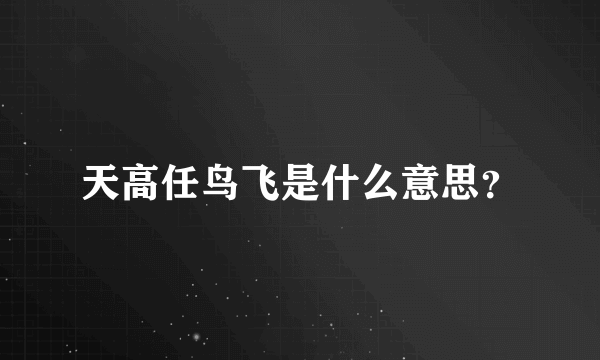 天高任鸟飞是什么意思?